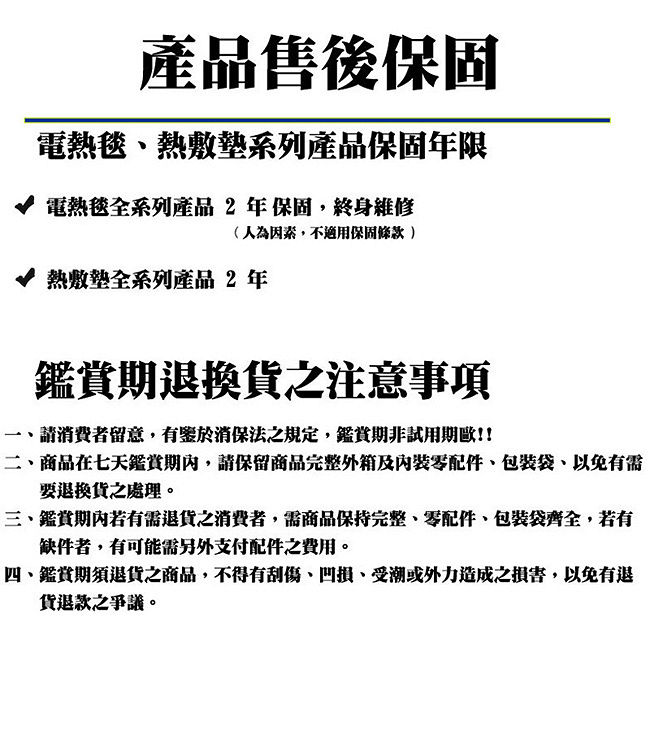 產品售後保固

電熱毯、熱敷墊系列產品保固年限

✔ 電熱毯全系列產品 2 年 保固，終身維修
（人為因素，不適用保固條款）

✔ 熱敷墊全系列產品 2 年

鑑賞期退換貨之注意事項

一、請消費者留意，有鑒於消保法之規定，鑑賞期非試用期歐!!
二、商品在七天鑑賞期內，請保留商品完整外箱及內裝零配件、包裝袋、以免有需要退換貨之處理。
三、鑑賞期內若有需退貨之消費者，需商品保持完整、零配件、包裝袋齊全，若有缺件者，有可能需另外支付配件之費用。
四、鑑賞期須退貨之商品，不得有刮傷、凹損、受潮或外力造成之損害，以免有退貨退款之爭議。